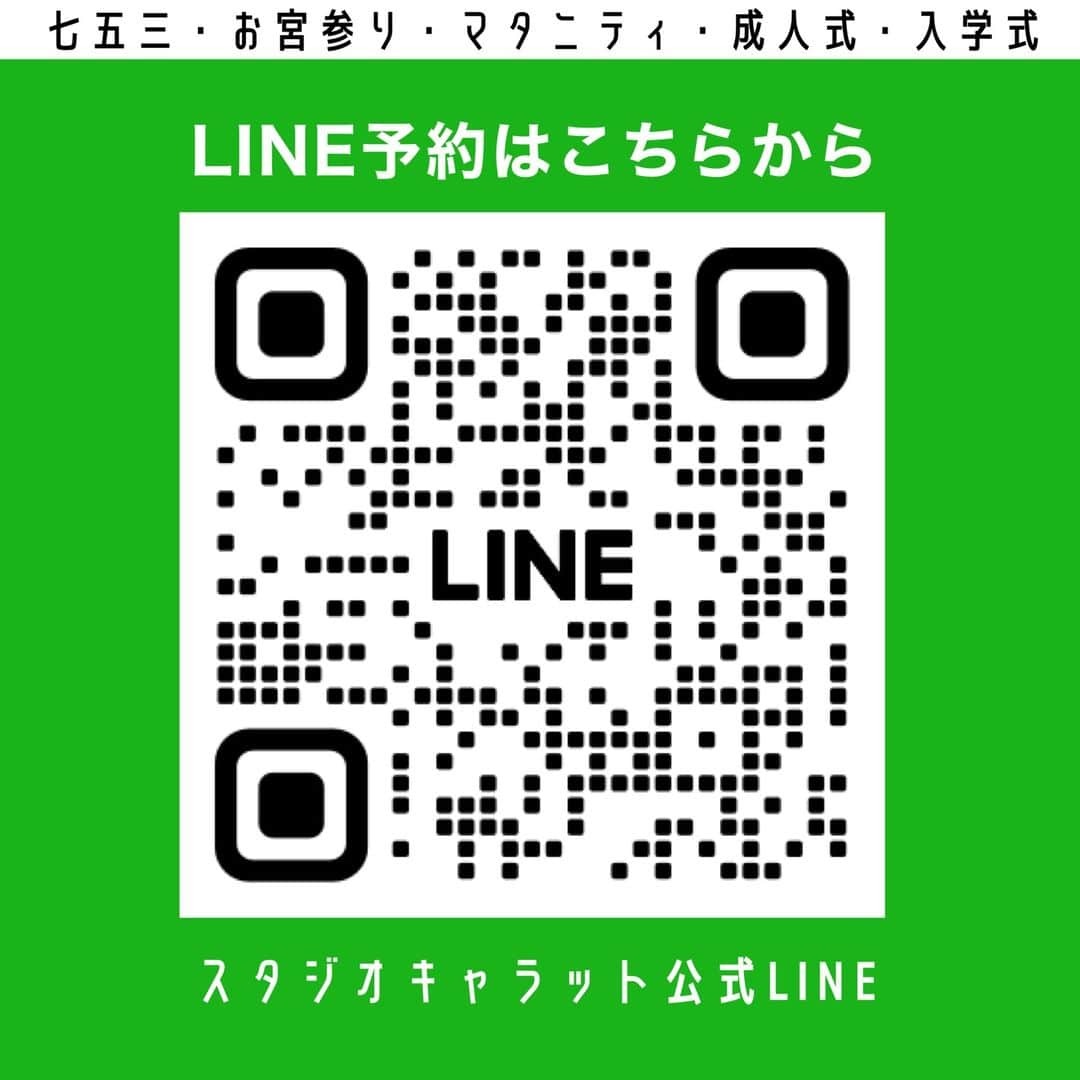 七五三・お宮参り・マタニティ・成人式・入学式

LINE予約はこちらから

LINE

スタジオキャラット公式LINE